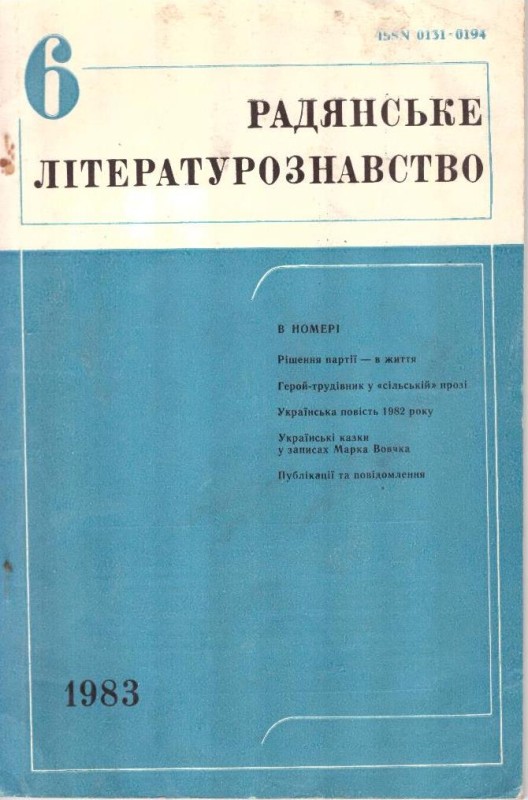 ISSN 0131-0194

6

РАДЯНСЬКЕ ЛІТЕРАТУРОЗНАВСТВО

В НОМЕРІ

Рішення партії — в життя

Герой-трудівник у «сільській» прозі

Українська повість 1982 року

Українські казки у записах Марка Вовчка

Публікації та повідомлення

1983